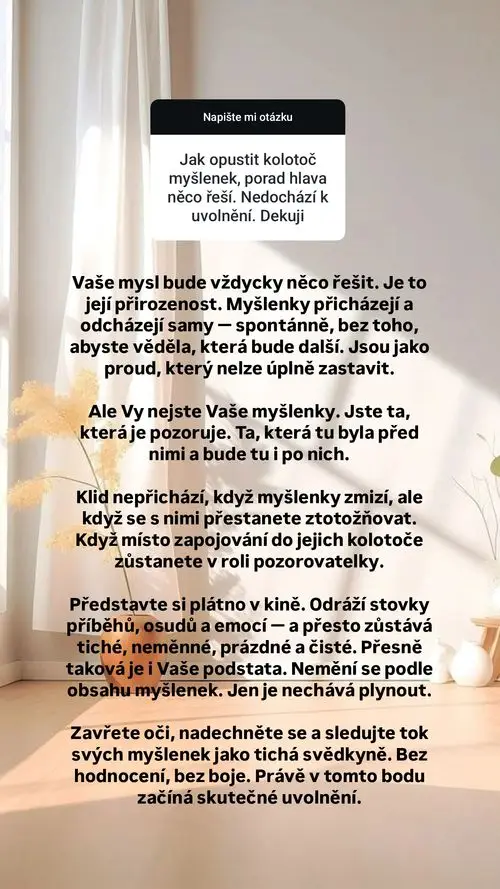 Napište mi otázku

Jak opustit kolotoč myšlenek, porad hlava něco řeší. Nedochází k uvolnění. Dekuji

Vaše mysl bude vždycky něco řešit. Je to její přirozenost. Myšlenky přicházejí a odcházejí samy — spontánně, bez toho, abyste věděla, která bude další. Jsou jako proud, který nelze úplně zastavit.

Ale Vy nejste Vaše myšlenky. Jste ta, která je pozoruje. Ta, která tu byla před nimi a bude tu i po nich.

Klid nepřichází, když myšlenky zmizí, ale když se s nimi přestanete ztotožňovat. Když místo zapojování do jejich kolotoče zůstanete v roli pozorovatelky.

Představte si plátno v kině. Odráží stovky příběhů, osudů a emocí — a přesto zůstává tiché, neměnné, prázdné a čisté. Přesně taková je i Vaše podstata. Nemění se podle obsahu myšlenek. Jen je nechává plynout.

Zavřete oči, nadechněte se a sledujte tok svých myšlenek jako tichá svědkyně. Bez hodnocení, bez boje. Právě v tomto bodu začíná skutečné uvolnění.